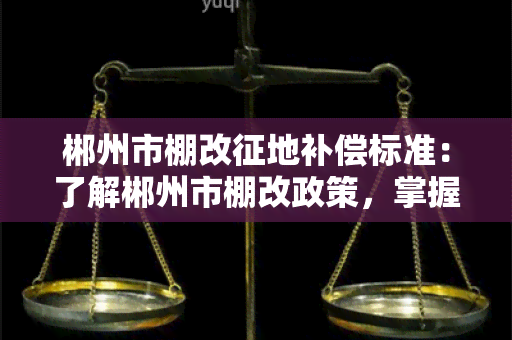 yuqi

郴州市棚改征地补偿标准：了解郴州市棚改政策，掌握